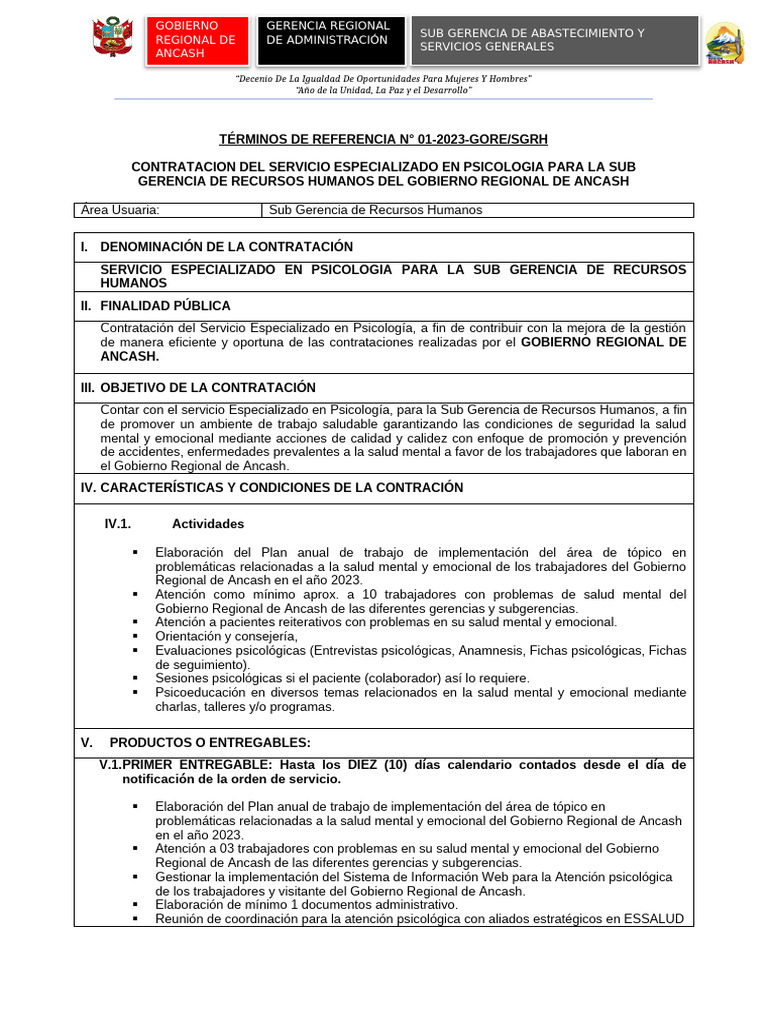 GOBIERNO REGIONAL DE ANCASH

GERENCIA REGIONAL DE ADMINISTRACIÓN

SUB GERENCIA DE ABASTECIMIENTO Y SERVICIOS GENERALES

ANCASH

"Decenio De La Igualdad De Oportunidades Para Mujeres Y Hombres"
"Año de la Unidad, La Paz y el Desarrollo"

TÉRMINOS DE REFERENCIA N° 01-2023-GORE/SGRH

CONTRATACION DEL SERVICIO ESPECIALIZADO EN PSICOLOGIA PARA LA SUB GERENCIA DE RECURSOS HUMANOS DEL GOBIERNO REGIONAL DE ANCASH

| Área Usuaria: | Sub Gerencia de Recursos Humanos |
|---|---|

I. DENOMINACIÓN DE LA CONTRATACIÓN

SERVICIO ESPECIALIZADO EN PSICOLOGIA PARA LA SUB GERENCIA DE RECURSOS HUMANOS

II. FINALIDAD PÚBLICA

Contratación del Servicio Especializado en Psicología, a fin de contribuir con la mejora de la gestión de manera eficiente y oportuna de las contrataciones realizadas por el GOBIERNO REGIONAL DE ANCASH.

III. OBJETIVO DE LA CONTRATACIÓN

Contar con el servicio Especializado en Psicología, para la Sub Gerencia de Recursos Humanos, a fin de promover un ambiente de trabajo saludable garantizando las condiciones de seguridad la salud mental y emocional mediante acciones de calidad y calidez con enfoque de promoción y prevención de accidentes, enfermedades prevalentes a la salud mental a favor de los trabajadores que laboran en el Gobierno Regional de Ancash.

IV. CARACTERÍSTICAS Y CONDICIONES DE LA CONTRACIÓN

IV.1. Actividades

▪ Elaboración del Plan anual de trabajo de implementación del área de tópico en problemáticas relacionadas a la salud mental y emocional de los trabajadores del Gobierno Regional de Ancash en el año 2023.
▪ Atención como mínimo aprox. a 10 trabajadores con problemas de salud mental del Gobierno Regional de Ancash de las diferentes gerencias y subgerencias.
▪ Atención a pacientes reiterativos con problemas en su salud mental y emocional.
▪ Orientación y consejería,
▪ Evaluaciones psicológicas (Entrevistas psicológicas, Anamnesis, Fichas psicológicas, Fichas de seguimiento).
▪ Sesiones psicológicas si el paciente (colaborador) así lo requiere.
▪ Psicoeducación en diversos temas relacionados en la salud mental y emocional mediante charlas, talleres y/o programas.

V. PRODUCTOS O ENTREGABLES:

V.1.PRIMER ENTREGABLE: Hasta los DIEZ (10) días calendario contados desde el día de notificación de la orden de servicio.

▪ Elaboración del Plan anual de trabajo de implementación del área de tópico en problemáticas relacionadas a la salud mental y emocional del Gobierno Regional de Ancash en el año 2023.
▪ Atención a 03 trabajadores con problemas en su salud mental y emocional del Gobierno Regional de Ancash de las diferentes gerencias y subgerencias.
▪ Gestionar la implementación del Sistema de Información Web para la Atención psicológica de los trabajadores y visitante del Gobierno Regional de Ancash.
▪ Elaboración de mínimo 1 documentos administrativo.
▪ Reunión de coordinación para la atención psicológica con aliados estratégicos en ESSALUD